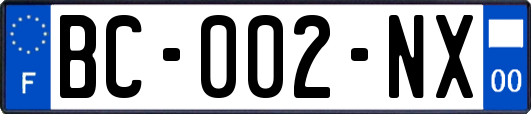 F

BC-002-NX

00